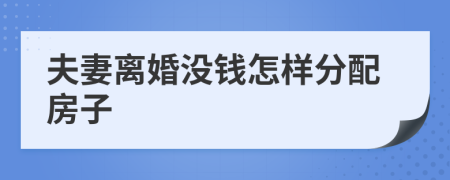 夫妻离婚没钱怎样分配房子